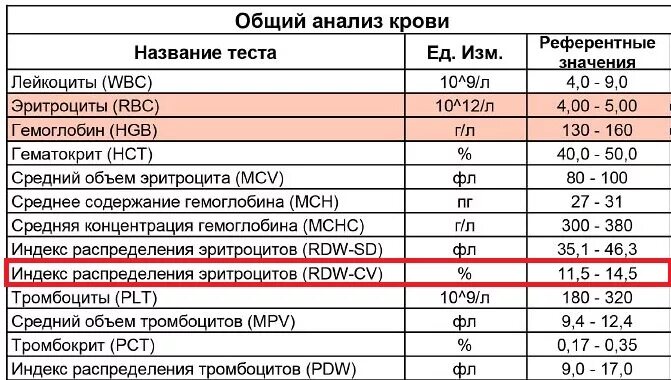 Общий анализ крови

| Название теста | Ед. Изм. | Референтные значения |
|---|---|---|
| Лейкоциты (WBC) | 10^9/л | 4,0 - 9,0 |
| Эритроциты (RBC) | 10^12/л | 4,00 - 5,00 |
| Гемоглобин (HGB) | г/л | 130 - 160 |
| Гематокрит (HCT) | % | 40,0 - 50,0 |
| Средний объем эритроцита (MCV) | фл | 80 - 100 |
| Среднее содержание гемоглобина (MCH) | пг | 27 - 31 |
| Средняя концентрация гемоглобина (MCHC) | г/л | 300 - 380 |
| Индекс распределения эритроцитов (RDW-SD) | фл | 35,1 - 46,3 |
| Индекс распределения эритроцитов (RDW-CV) | % | 11,5 - 14,5 |
| Тромбоциты (PLT) | 10^9/л | 180 - 320 |
| Средний объем тромбоцитов (MPV) | фл | 9,4 - 12,4 |
| Тромбокрит (PCT) | % | 0,17 - 0,35 |
| Индекс распределения тромбоцитов (PDW) | фл | 9,0 - 17,0 |